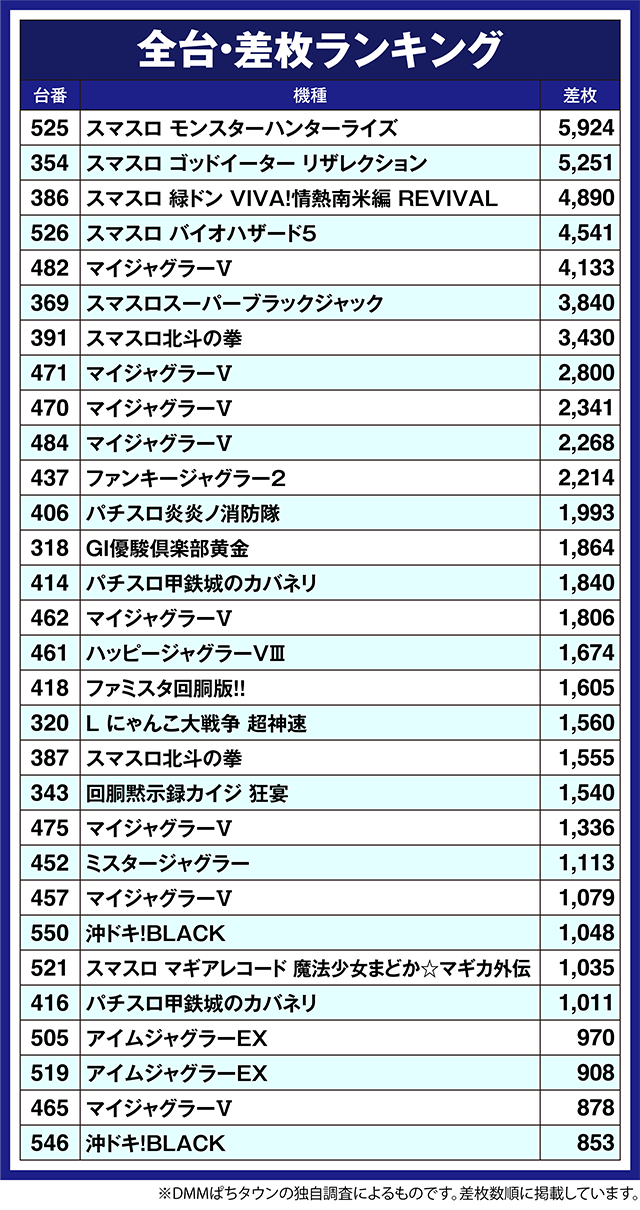 全台・差枚ランキング

| 台番 | 機種 | 差枚 |
|---|---|---|
| 525 | スマスロ モンスターハンターライズ | 5,924 |
| 354 | スマスロ ゴッドイーター リザレクション | 5,251 |
| 386 | スマスロ 緑ドン VIVA!情熱南米編 REVIVAL | 4,890 |
| 526 | スマスロ バイオハザード5 | 4,541 |
| 482 | マイジャグラーV | 4,133 |
| 369 | スマスロスーパーブラックジャック | 3,840 |
| 391 | スマスロ北斗の拳 | 3,430 |
| 471 | マイジャグラーV | 2,800 |
| 470 | マイジャグラーV | 2,341 |
| 484 | マイジャグラーV | 2,268 |
| 437 | ファンキージャグラー2 | 2,214 |
| 406 | パチスロ炎炎ノ消防隊 | 1,993 |
| 318 | GI優駿倶楽部黄金 | 1,864 |
| 414 | パチスロ甲鉄城のカバネリ | 1,840 |
| 462 | マイジャグラーV | 1,806 |
| 461 | ハッピージャグラーVⅢ | 1,674 |
| 418 | ファミスタ回胴版!! | 1,605 |
| 320 | L にゃんこ大戦争 超神速 | 1,560 |
| 387 | スマスロ北斗の拳 | 1,555 |
| 343 | 回胴黙示録カイジ 狂宴 | 1,540 |
| 475 | マイジャグラーV | 1,336 |
| 452 | ミスタージャグラー | 1,113 |
| 457 | マイジャグラーV | 1,079 |
| 550 | 沖ドキ!BLACK | 1,048 |
| 521 | スマスロ マギアレコード 魔法少女まどか☆マギカ外伝 | 1,035 |
| 416 | パチスロ甲鉄城のカバネリ | 1,011 |
| 505 | アイムジャグラーEX | 970 |
| 519 | アイムジャグラーEX | 908 |
| 465 | マイジャグラーV | 878 |
| 546 | 沖ドキ!BLACK | 853 |

※DMMぱちタウンの独自調査によるものです。差枚数順に掲載しています。